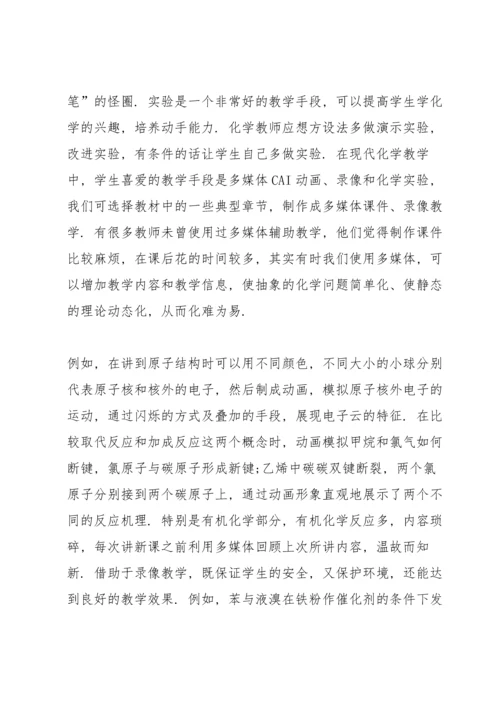 笔”的怪圈．实验是一个非常好的教学手段，可以提高学生学化学的兴趣，培养动手能力．化学教师应想方设法多做演示实验，改进实验，有条件的话让学生自己多做实验．在现代化学教学中，学生喜爱的教学手段是多媒体CAI动画、录像和化学实验，我们可选择教材中的一些典型章节，制作成多媒体课件、录像教学．有很多教师未曾使用过多媒体辅助教学，他们觉得制作课件比较麻烦，在课后花的时间较多，其实有时我们使用多媒体，可以增加教学内容和教学信息，使抽象的化学问题简单化、使静态的理论动态化，从而化难为易．

例如，在讲到原子结构时可以用不同颜色，不同大小的小球分别代表原子核和核外的电子，然后制成动画，模拟原子核外电子的运动，通过闪烁的方式及叠加的手段，展现电子云的特征．在比较取代反应和加成反应这两个概念时，动画模拟甲烷和氯气如何断键，氯原子与碳原子形成新键;乙烯中碳碳双键断裂，两个氯原子分别接到两个碳原子上，通过动画形象直观地展示了两个不同的反应机理．特别是有机化学部分，有机化学反应多，内容琐碎，每次讲新课之前利用多媒体回顾上次所讲内容，温故而知新．借助于录像教学，既保证学生的安全，又保护环境，还能达到良好的教学效果．例如，苯与液溴在铁粉作催化剂的条件下发